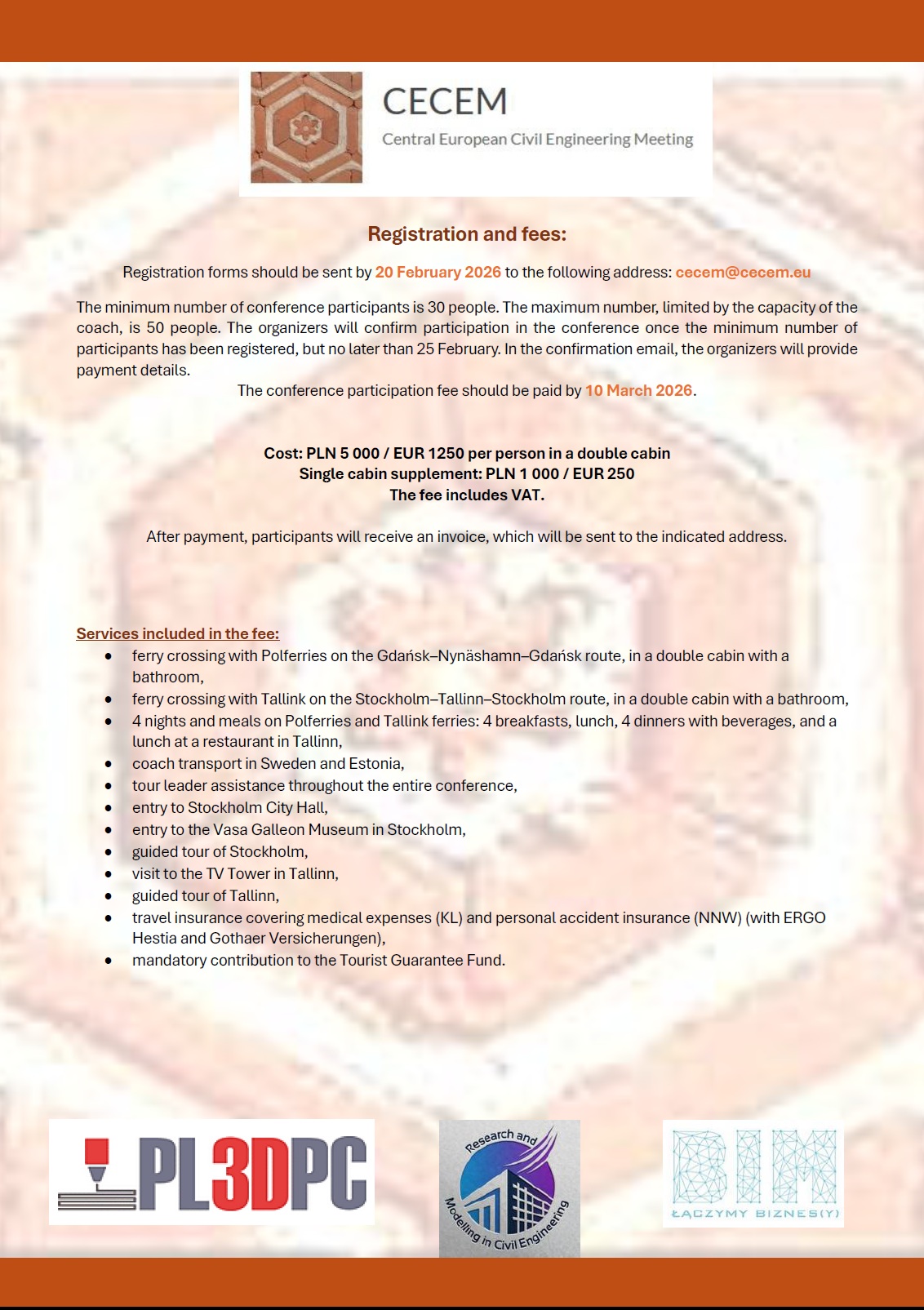 CECEM
Central European Civil Engineering Meeting

Registration and fees:

Registration forms should be sent by 20 February 2026 to the following address: cecem@cecem.eu

The minimum number of conference participants is 30 people. The maximum number, limited by the capacity of the coach, is 50 people. The organizers will confirm participation in the conference once the minimum number of participants has been registered, but no later than 25 February. In the confirmation email, the organizers will provide payment details.

The conference participation fee should be paid by 10 March 2026.

Cost: PLN 5 000 / EUR 1250 per person in a double cabin
Single cabin supplement: PLN 1 000 / EUR 250
The fee includes VAT.

After payment, participants will receive an invoice, which will be sent to the indicated address.

Services included in the fee:
• ferry crossing with Polferries on the Gdańsk–Nynäshamn–Gdańsk route, in a double cabin with a bathroom,
• ferry crossing with Tallink on the Stockholm–Tallinn–Stockholm route, in a double cabin with a bathroom,
• 4 nights and meals on Polferries and Tallink ferries: 4 breakfasts, lunch, 4 dinners with beverages, and a lunch at a restaurant in Tallinn,
• coach transport in Sweden and Estonia,
• tour leader assistance throughout the entire conference,
• entry to Stockholm City Hall,
• entry to the Vasa Galleon Museum in Stockholm,
• guided tour of Stockholm,
• visit to the TV Tower in Tallinn,
• guided tour of Tallinn,
• travel insurance covering medical expenses (KL) and personal accident insurance (NNW) (with ERGO Hestia and Gothaer Versicherungen),
• mandatory contribution to the Tourist Guarantee Fund.

PL3DPC

Research and Modelling in Civil Engineering

BIM
ŁĄCZYMY BIZNES(Y)